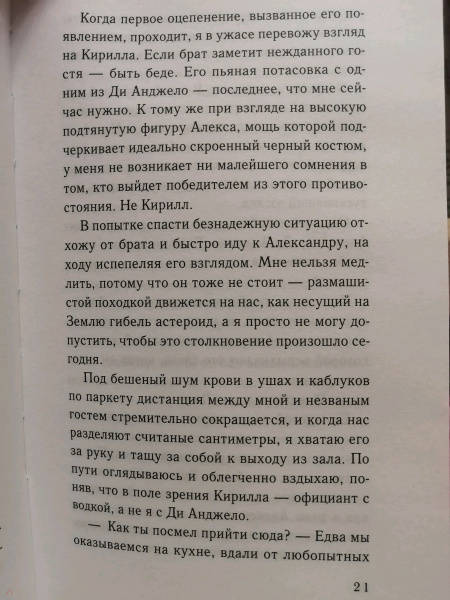 Когда первое оцепенение, вызванное его появлением, проходит, я в ужасе перевожу взгляд на Кирилла. Если брат заметит нежданного гостя — быть беде. Его пьяная потасовка с одним из Ди Анджело — последнее, что мне сейчас нужно. К тому же при взгляде на высокую подтянутую фигуру Алекса, мощь которой подчеркивает идеально скроенный черный костюм, у меня не возникает ни малейшего сомнения в том, кто выйдет победителем из этого противостояния. Не Кирилл.

В попытке спасти безнадежную ситуацию отхожу от брата и быстро иду к Александру, на ходу испепеляя его взглядом. Мне нельзя медлить, потому что он тоже не стоит — размашистой походкой движется на нас, как несущий на Землю гибель астероид, а я просто не могу допустить, чтобы это столкновение произошло сегодня.

Под бешеный шум крови в ушах и каблуков по паркету дистанция между мной и незваным гостем стремительно сокращается, и когда нас разделяют считаные сантиметры, я хватаю его за руку и тащу за собой к выходу из зала. По пути оглядываюсь и облегченно вздыхаю, поняв, что в поле зрения Кирилла — официант с водкой, а не я с Ди Анджело.

— Как ты посмел прийти сюда? — Едва мы оказываемся на кухне, вдали от любопытных

21